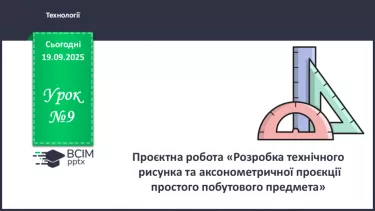 Технології

Сьогодні
19.09.2025

Урок
№9

ВСІМ
pptx

Проєктна робота «Розробка технічного рисунка та аксонометричної проєкції простого побутового предмета»